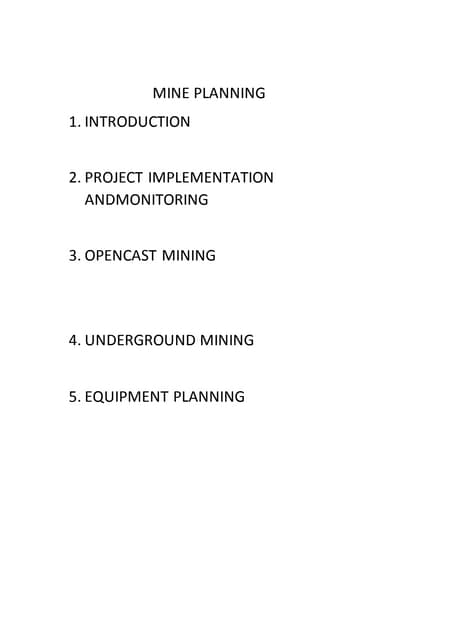 MINE PLANNING

1. INTRODUCTION

2. PROJECT IMPLEMENTATION ANDMONITORING

3. OPENCAST MINING

4. UNDERGROUND MINING

5. EQUIPMENT PLANNING